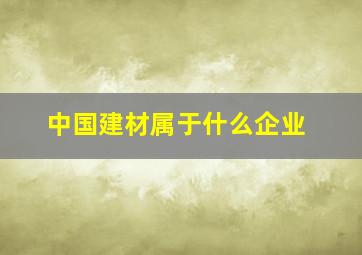 中国建材属于什么企业